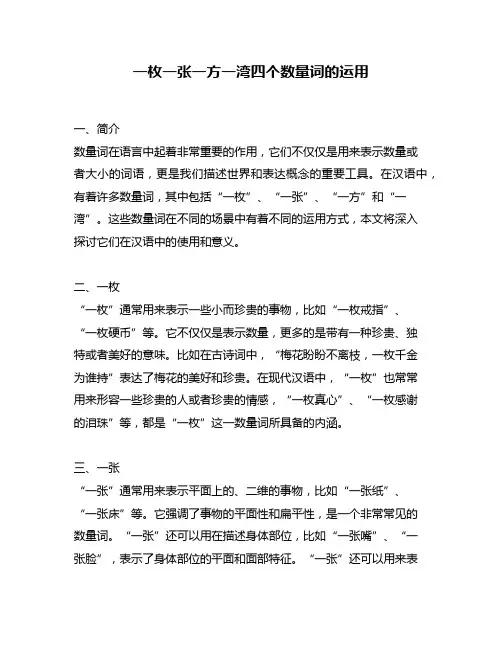 一枚一张一方一湾四个数量词的运用

一、简介
数量词在语言中起着非常重要的作用，它们不仅仅是用来表示数量或者大小的词语，更是我们描述世界和表达概念的重要工具。在汉语中，有着许多数量词，其中包括“一枚”、“一张”、“一方”和“一湾”。这些数量词在不同的场景中有着不同的运用方式，本文将深入探讨它们在汉语中的使用和意义。

二、一枚
“一枚”通常用来表示一些小而珍贵的事物，比如“一枚戒指”、“一枚硬币”等。它不仅仅是表示数量，更多的是带有一种珍贵、独特或者美好的意味。比如在古诗词中，“梅花盼盼不离枝，一枚千金为谁持”表达了梅花的美好和珍贵。在现代汉语中，“一枚”也常常用来形容一些珍贵的人或者珍贵的情感，“一枚真心”、“一枚感谢的泪珠”等，都是“一枚”这一数量词所具备的内涵。

三、一张
“一张”通常用来表示平面上的、二维的事物，比如“一张纸”、“一张床”等。它强调了事物的平面性和扁平性，是一个非常常见的数量词。“一张”还可以用在描述身体部位，比如“一张嘴”、“一张脸”，表示了身体部位的平面和面部特征。“一张”还可以用来表